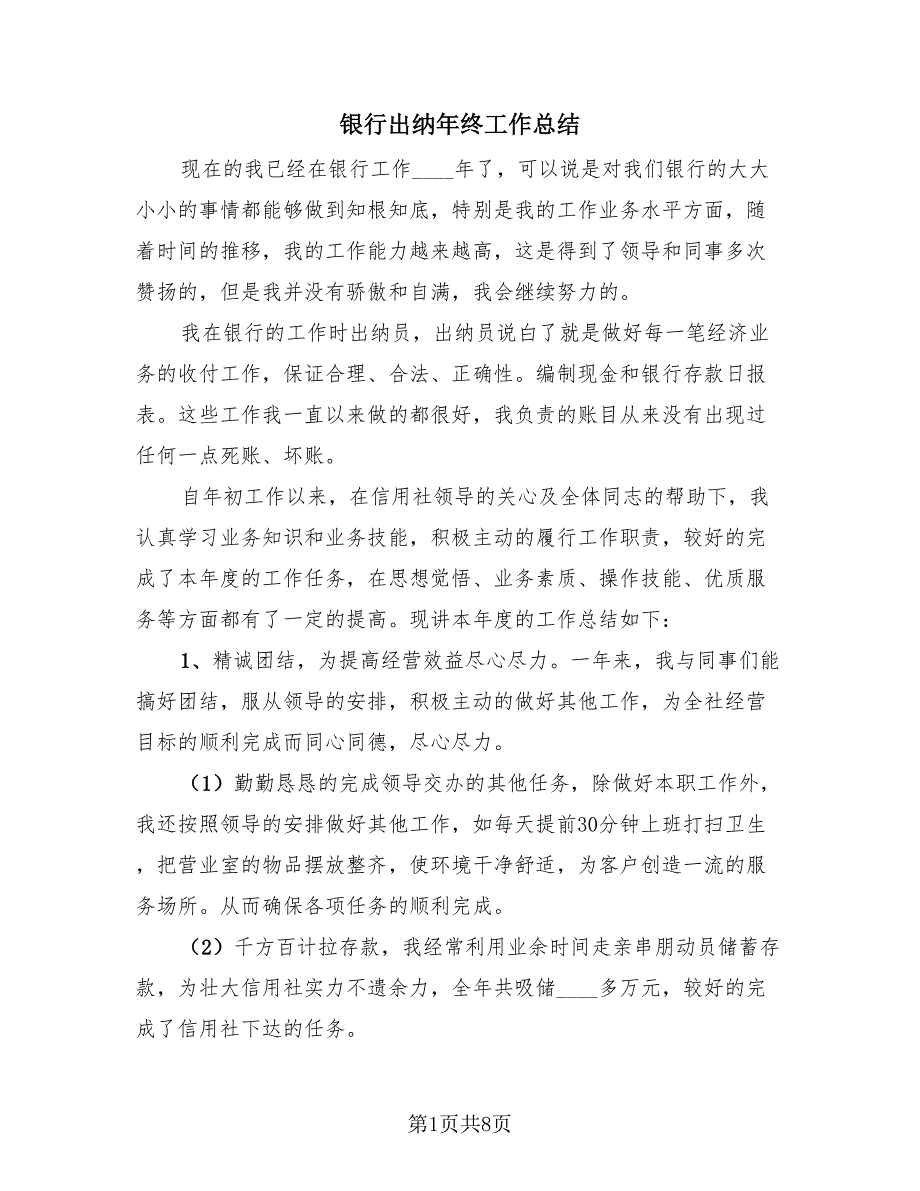 银行出纳年终工作总结

现在的我已经在银行工作____年了，可以说是对我们银行的大大小小的事情都能够做到知根知底，特别是我的工作业务水平方面，随着时间的推移，我的工作能力越来越高，这是得到了领导和同事多次赞扬的，但是我并没有骄傲和自满，我会继续努力的。

我在银行的工作时出纳员，出纳员说白了就是做好每一笔经济业务的收付工作，保证合理、合法、正确性。编制现金和银行存款日报表。这些工作我一直以来做的都很好，我负责的账目从来没有出现过任何一点死账、坏账。

自年初工作以来，在信用社领导的关心及全体同志的帮助下，我认真学习业务知识和业务技能，积极主动的履行工作职责，较好的完成了本年度的工作任务，在思想觉悟、业务素质、操作技能、优质服务等方面都有了一定的提高。现讲本年度的工作总结如下：

1、精诚团结，为提高经营效益尽心尽力。一年来，我与同事们能搞好团结，服从领导的安排，积极主动的做好其他工作，为全社经营目标的顺利完成而同心同德，尽心尽力。

（1）勤勤恳恳的完成领导交办的其他任务，除做好本职工作外，我还按照领导的安排做好其他工作，如每天提前30分钟上班打扫卫生，把营业室的物品摆放整齐，使环境干净舒适，为客户创造一流的服务场所。从而确保各项任务的顺利完成。

（2）千方百计拉存款，我经常利用业余时间走亲串朋动员储蓄存款，为壮大信用社实力不遗余力，全年共吸储____多万元，较好的完成了信用社下达的任务。

第1页共8页